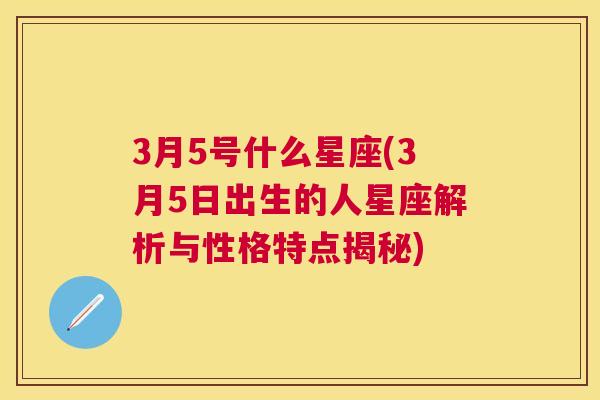 3月5号什么星座(3月5日出生的人星座解析与性格特点揭秘)